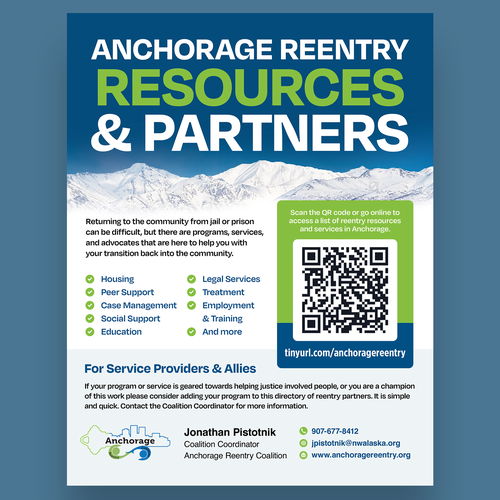 ANCHORAGE REENTRY
RESOURCES
& PARTNERS

Returning to the community from jail or prison can be difficult, but there are programs, services, and advocates that are here to help you with your transition back into the community.

Housing
Peer Support
Case Management
Social Support
Education

Legal Services
Treatment
Employment & Training
And more

Scan the QR code or go online to access a list of reentry resources and services in Anchorage.

tinyurl.com/anchoragereentry

For Service Providers & Allies

If your program or service is geared towards helping justice involved people, or you are a champion of this work please consider adding your program to this directory of reentry partners. It is simple and quick. Contact the Coalition Coordinator for more information.

Anchorage

Jonathan Pistotnik
Coalition Coordinator
Anchorage Reentry Coalition

907-677-8412
jpistotnik@nwalaska.org
www.anchoragereentry.org